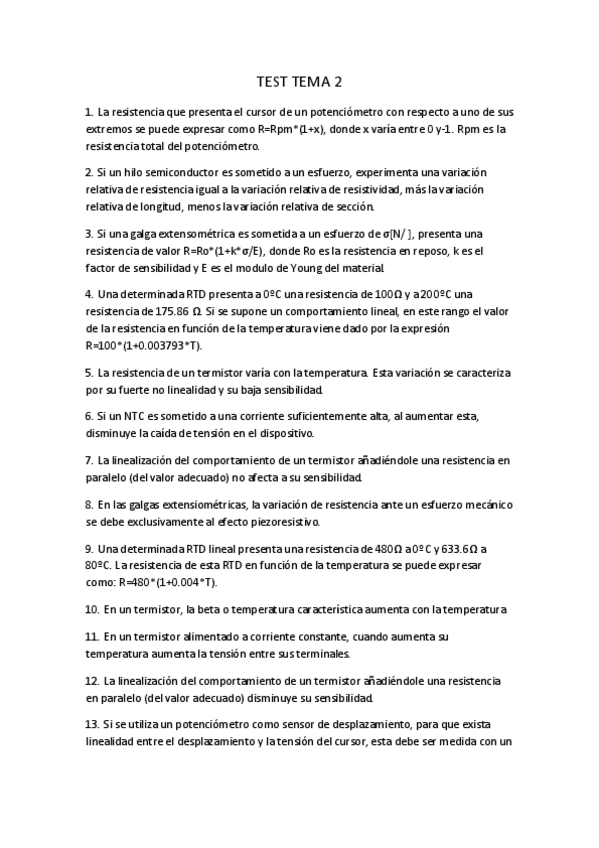 TEST TEMA 2

1. La resistencia que presenta el cursor de un potenciómetro con respecto a uno de sus extremos se puede expresar como R=Rpm*(1+x), donde x varía entre 0 y-1. Rpm es la resistencia total del potenciómetro.

2. Si un hilo semiconductor es sometido a un esfuerzo, experimenta una variación relativa de resistencia igual a la variación relativa de resistividad, más la variación relativa de longitud, menos la variación relativa de sección.

3. Si una galga extensométrica es sometida a un esfuerzo de σ[N/ ], presenta una resistencia de valor R=Ro*(1+k*σ/E), donde Ro es la resistencia en reposo, k es el factor de sensibilidad y E es el modulo de Young del material.

4. Una determinada RTD presenta a 0ºC una resistencia de 100Ω y a 200ºC una resistencia de 175.86 Ω. Si se supone un comportamiento lineal, en este rango el valor de la resistencia en función de la temperatura viene dado por la expresión R=100*(1+0.003793*T).

5. La resistencia de un termistor varía con la temperatura. Esta variación se caracteriza por su fuerte no linealidad y su baja sensibilidad.

6. Si un NTC es sometido a una corriente suficientemente alta, al aumentar esta, disminuye la caída de tensión en el dispositivo.

7. La linealización del comportamiento de un termistor añadiéndole una resistencia en paralelo (del valor adecuado) no afecta a su sensibilidad.

8. En las galgas extensiométricas, la variación de resistencia ante un esfuerzo mecánico se debe exclusivamente al efecto piezoresistivo.

9. Una determinada RTD lineal presenta una resistencia de 480Ω a 0ºC y 633.6Ω a 80ºC. La resistencia de esta RTD en función de la temperatura se puede expresar como: R=480*(1+0.004*T).

10. En un termistor, la beta o temperatura característica aumenta con la temperatura

11. En un termistor alimentado a corriente constante, cuando aumenta su temperatura aumenta la tensión entre sus terminales.

12. La linealización del comportamiento de un termistor añadiéndole una resistencia en paralelo (del valor adecuado) disminuye su sensibilidad.

13. Si se utiliza un potenciómetro como sensor de desplazamiento, para que exista linealidad entre el desplazamiento y la tensión del cursor, esta debe ser medida con un